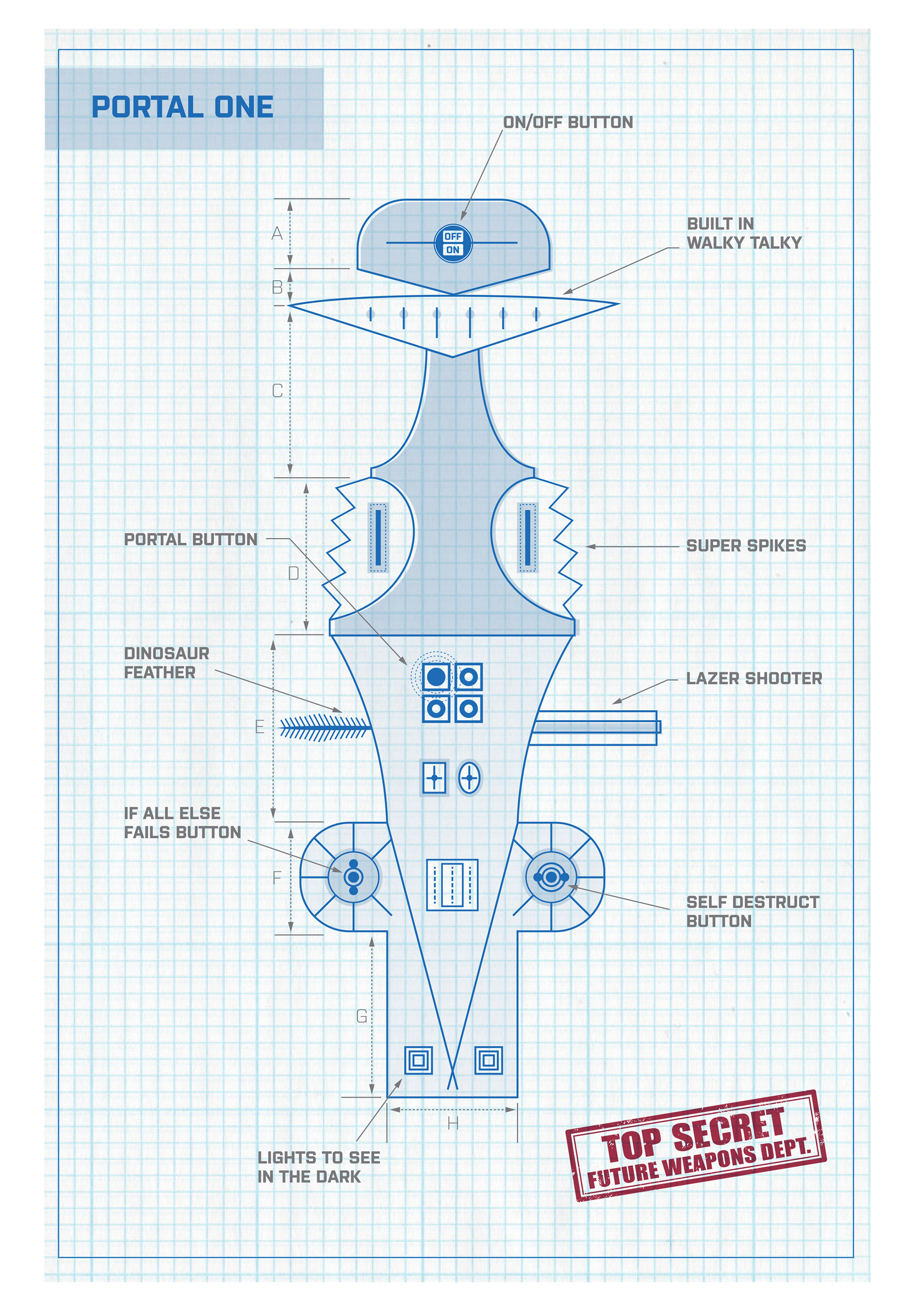 PORTAL ONE

ON/OFF BUTTON

OFF
ON

BUILT IN
WALKY TALKY

A

B

C

PORTAL BUTTON

SUPER SPIKES

D

DINOSAUR
FEATHER

LAZER SHOOTER

E

IF ALL ELSE
FAILS BUTTON

F

SELF DESTRUCT
BUTTON

G

H

LIGHTS TO SEE
IN THE DARK

TOP SECRET
FUTURE WEAPONS DEPT.